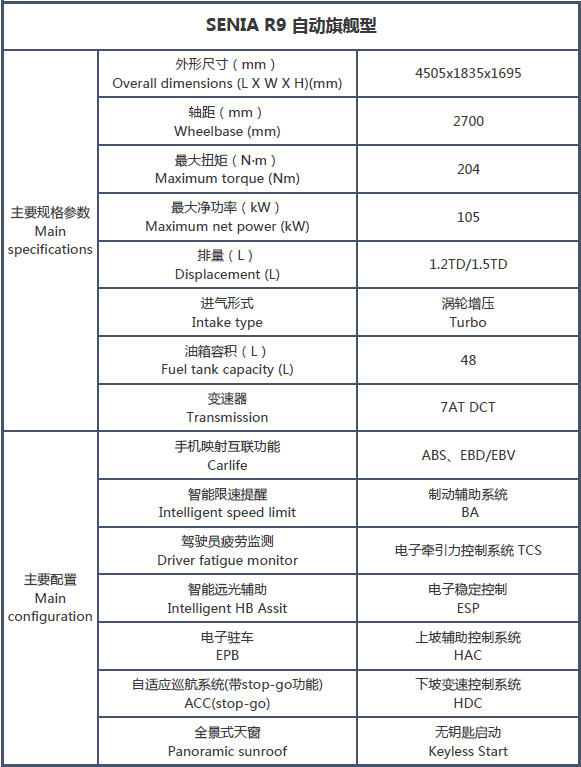 | SENIA R9 自动旗舰型 | | |
|---|---|---|
| 主要规格参数 Main specifications | 外形尺寸（mm） Overall dimensions (L X W X H)(mm) | 4505x1835x1695 |
| | 轴距（mm） Wheelbase (mm) | 2700 |
| | 最大扭矩（N·m） Maximum torque (Nm) | 204 |
| | 最大净功率（kW） Maximum net power (kW) | 105 |
| | 排量（L） Displacement (L) | 1.2TD/1.5TD |
| | 进气形式 Intake type | 涡轮增压 Turbo |
| | 油箱容积（L） Fuel tank capacity (L) | 48 |
| | 变速器 Transmission | 7AT DCT |
| 主要配置 Main configuration | 手机映射互联功能 Carlife | ABS、EBD/EBV |
| | 智能限速提醒 Intelligent speed limit | 制动辅助系统 BA |
| | 驾驶员疲劳监测 Driver fatigue monitor | 电子牵引力控制系统 TCS |
| | 智能远光辅助 Intelligent HB Assit | 电子稳定控制 ESP |
| | 电子驻车 EPB | 上坡辅助控制系统 HAC |
| | 自适应巡航系统(带stop-go功能) ACC(stop-go) | 下坡变速控制系统 HDC |
| | 全景式天窗 Panoramic sunroof | 无钥匙启动 Keyless Start |